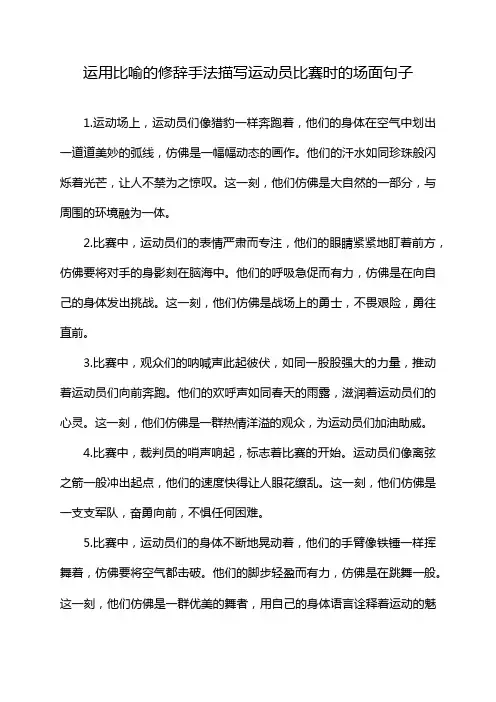 运用比喻的修辞手法描写运动员比赛时的场面句子

1.运动场上，运动员们像猎豹一样奔跑着，他们的身体在空气中划出一道道美妙的弧线，仿佛是一幅幅动态的画作。他们的汗水如同珍珠般闪烁着光芒，让人不禁为之惊叹。这一刻，他们仿佛是大自然的一部分，与周围的环境融为一体。

2.比赛中，运动员们的表情严肃而专注，他们的眼睛紧紧地盯着前方，仿佛要将对手的身影刻在脑海中。他们的呼吸急促而有力，仿佛是在向自己的身体发出挑战。这一刻，他们仿佛是战场上的勇士，不畏艰险，勇往直前。

3.比赛中，观众们的呐喊声此起彼伏，如同一股股强大的力量，推动着运动员们向前奔跑。他们的欢呼声如同春天的雨露，滋润着运动员们的心灵。这一刻，他们仿佛是一群热情洋溢的观众，为运动员们加油助威。

4.比赛中，裁判员的哨声响起，标志着比赛的开始。运动员们像离弦之箭一般冲出起点，他们的速度快得让人眼花缭乱。这一刻，他们仿佛是一支支军队，奋勇向前，不惧任何困难。

5.比赛中，运动员们的身体不断地晃动着，他们的手臂像铁锤一样挥舞着，仿佛要将空气都击破。他们的脚步轻盈而有力，仿佛是在跳舞一般。这一刻，他们仿佛是一群优美的舞者，用自己的身体语言诠释着运动的魅